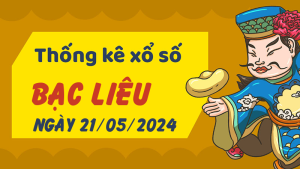 Thống kê xổ số

BẠC LIÊU

NGÀY 21/05/2024